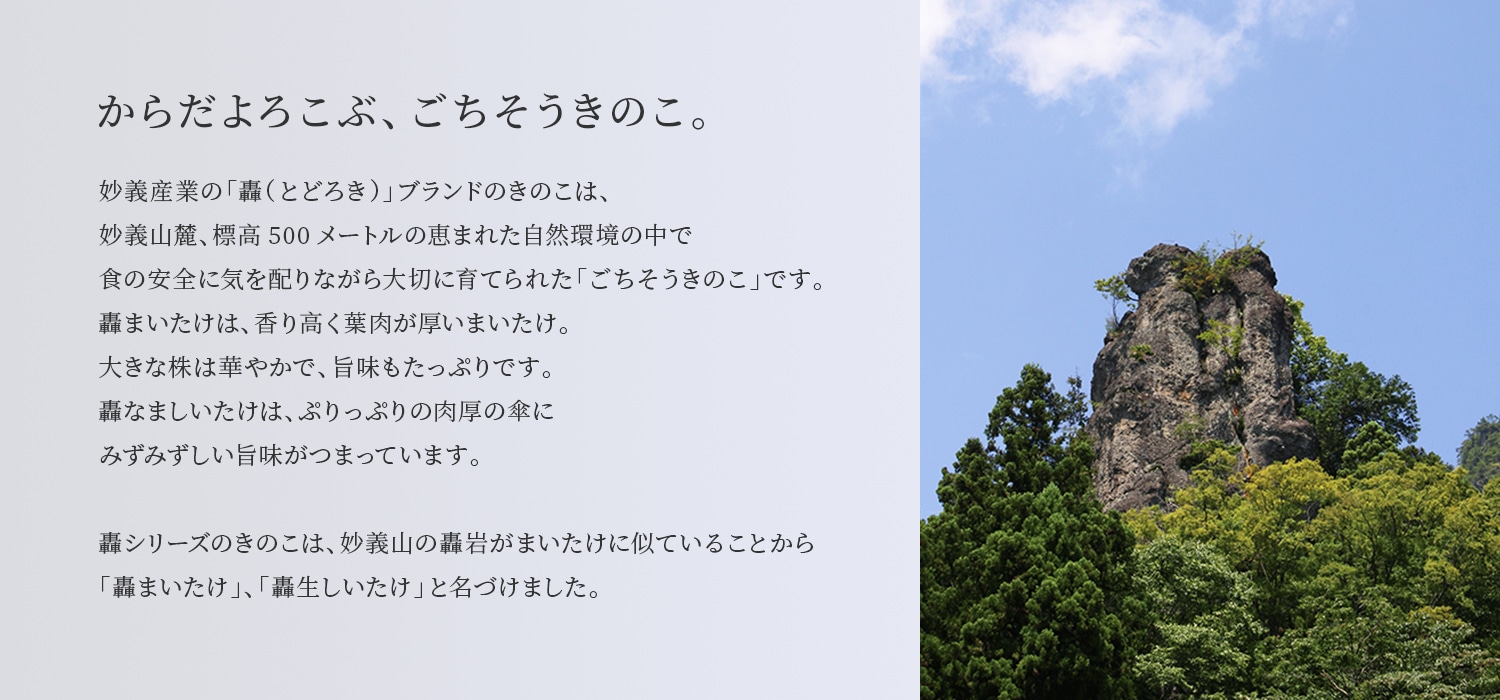 からだよろこぶ、ごちそうきのこ。

妙義産業の「轟（とどろき）」ブランドのきのこは、
妙義山麓、標高 500 メートルの恵まれた自然環境の中で
食の安全に気を配りながら大切に育てられた「ごちそうきのこ」です。
轟まいたけは、香り高く葉肉が厚いまいたけ。
大きな株は華やかで、旨味もたっぷりです。
轟なましいたけは、ぷりっぷりの肉厚の傘に
みずみずしい旨味がつまっています。

轟シリーズのきのこは、妙義山の轟岩がまいたけに似ていることから
「轟まいたけ」、「轟生しいたけ」と名づけました。